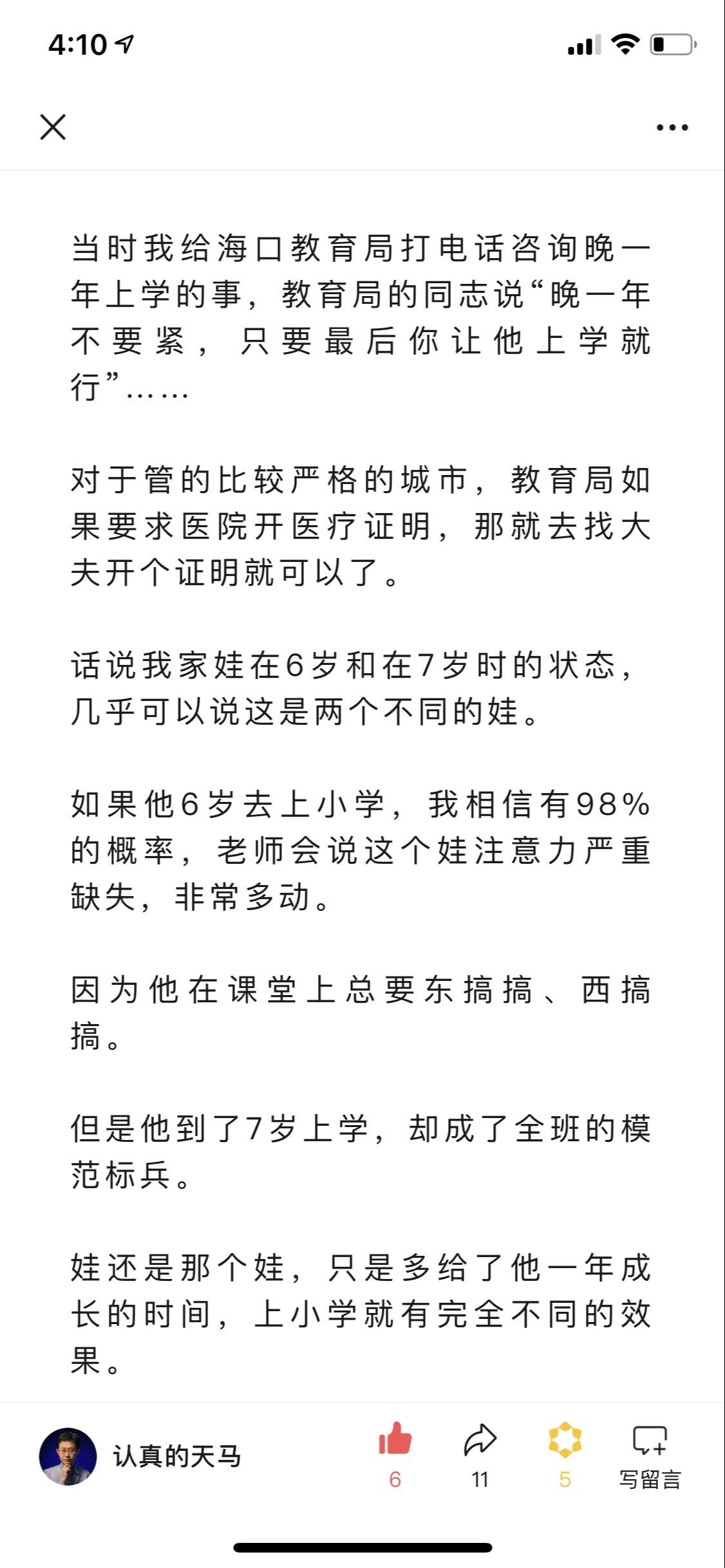 4:10

当时我给海口教育局打电话咨询晚一年上学的事，教育局的同志说“晚一年不要紧，只要最后你让他上学就行”……

对于管的比较严格的城市，教育局如果要求医院开医疗证明，那就去找大夫开个证明就可以了。

话说我家娃在6岁和在7岁时的状态，几乎可以说这是两个不同的娃。

如果他6岁去上小学，我相信有98%的概率，老师会说这个娃注意力严重缺失，非常多动。

因为他在课堂上总要东搞搞、西搞搞。

但是他到了7岁上学，却成了全班的模范标兵。

娃还是那个娃，只是多给了他一年成长的时间，上小学就有完全不同的效果。

认真的天马

6

11

5

写留言